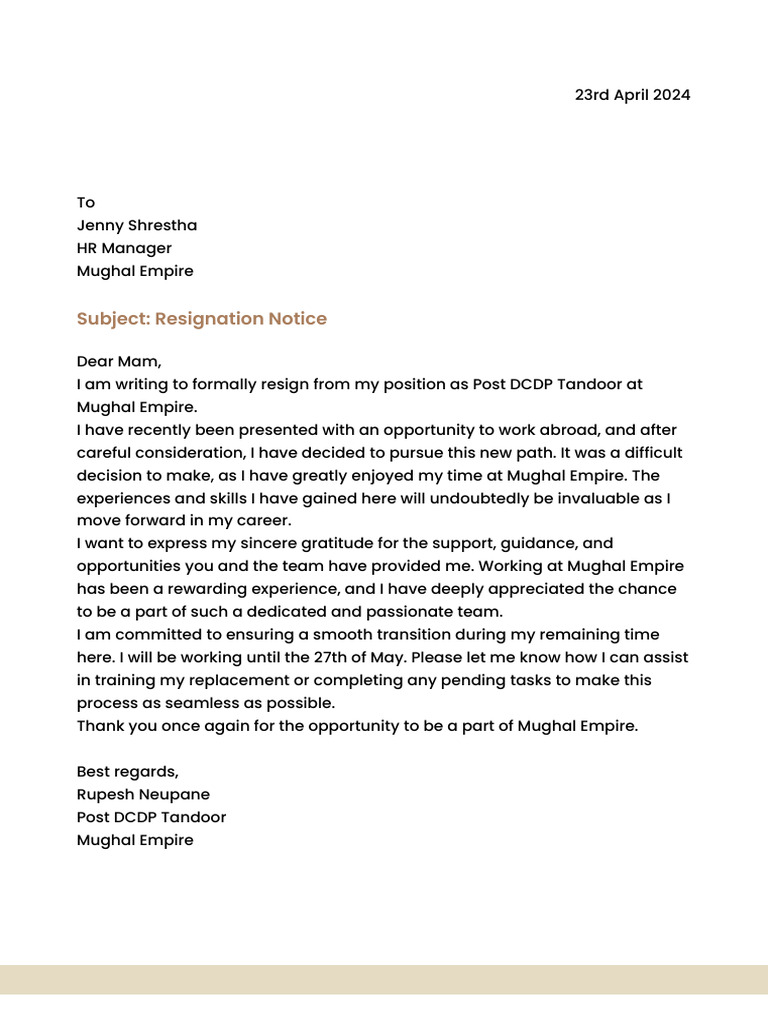 23rd April 2024

To
Jenny Shrestha
HR Manager
Mughal Empire

Subject: Resignation Notice

Dear Mam,
I am writing to formally resign from my position as Post DCDP Tandoor at Mughal Empire.
I have recently been presented with an opportunity to work abroad, and after careful consideration, I have decided to pursue this new path. It was a difficult decision to make, as I have greatly enjoyed my time at Mughal Empire. The experiences and skills I have gained here will undoubtedly be invaluable as I move forward in my career.
I want to express my sincere gratitude for the support, guidance, and opportunities you and the team have provided me. Working at Mughal Empire has been a rewarding experience, and I have deeply appreciated the chance to be a part of such a dedicated and passionate team.
I am committed to ensuring a smooth transition during my remaining time here. I will be working until the 27th of May. Please let me know how I can assist in training my replacement or completing any pending tasks to make this process as seamless as possible.
Thank you once again for the opportunity to be a part of Mughal Empire.

Best regards,
Rupesh Neupane
Post DCDP Tandoor
Mughal Empire